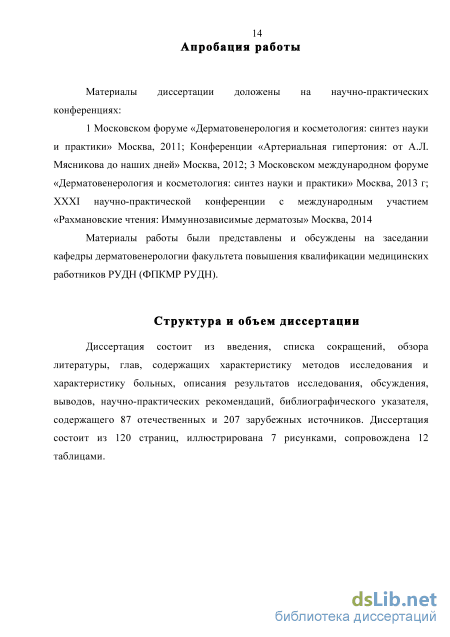 14

Апробация работы

Материалы диссертации доложены на научно-практических конференциях:

1 Московском форуме «Дерматовенерология и косметология: синтез науки и практики» Москва, 2011; Конференции «Артериальная гипертония: от А.Л. Мясникова до наших дней» Москва, 2012; 3 Московском международном форуме «Дерматовенерология и косметология: синтез науки и практики» Москва, 2013 г; XXXI научно-практической конференции с международным участием «Рахмановские чтения: Иммуннозависимые дерматозы» Москва, 2014

Материалы работы были представлены и обсуждены на заседании кафедры дерматовенерологии факультета повышения квалификации медицинских работников РУДН (ФПКМР РУДН).

Структура и объем диссертации

Диссертация состоит из введения, списка сокращений, обзора литературы, глав, содержащих характеристику методов исследования и характеристику больных, описания результатов исследования, обсуждения, выводов, научно-практических рекомендаций, библиографического указателя, содержащего 87 отечественных и 207 зарубежных источников. Диссертация состоит из 120 страниц, иллюстрирована 7 рисунками, сопровождена 12 таблицами.

dsLib.net
библиотека диссертаций